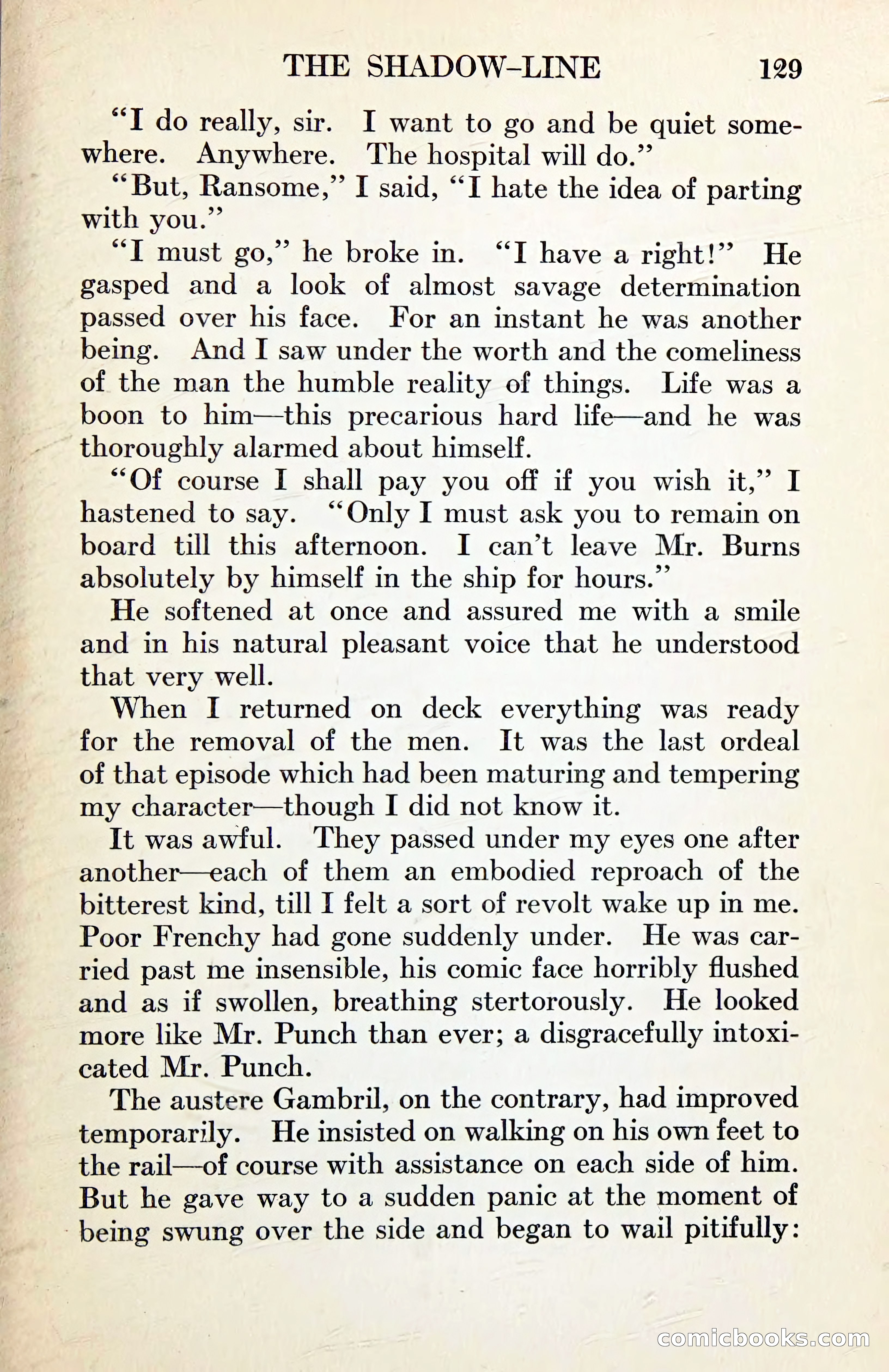 THE SHADOW-LINE 129

"I do really, sir. I want to go and be quiet somewhere. Anywhere. The hospital will do."

"But, Ransome," I said, "I hate the idea of parting with you."

"I must go," he broke in. "I have a right!" He gasped and a look of almost savage determination passed over his face. For an instant he was another being. And I saw under the worth and the comeliness of the man the humble reality of things. Life was a boon to him—this precarious hard life—and he was thoroughly alarmed about himself.

"Of course I shall pay you off if you wish it," I hastened to say. "Only I must ask you to remain on board till this afternoon. I can't leave Mr. Burns absolutely by himself in the ship for hours."

He softened at once and assured me with a smile and in his natural pleasant voice that he understood that very well.

When I returned on deck everything was ready for the removal of the men. It was the last ordeal of that episode which had been maturing and tempering my character—though I did not know it.

It was awful. They passed under my eyes one after another—each of them an embodied reproach of the bitterest kind, till I felt a sort of revolt wake up in me. Poor Frenchy had gone suddenly under. He was carried past me insensible, his comic face horribly flushed and as if swollen, breathing stertorously. He looked more like Mr. Punch than ever; a disgracefully intoxicated Mr. Punch.

The austere Gambril, on the contrary, had improved temporarily. He insisted on walking on his own feet to the rail—of course with assistance on each side of him. But he gave way to a sudden panic at the moment of being swung over the side and began to wail pitifully:

comicbooks.com